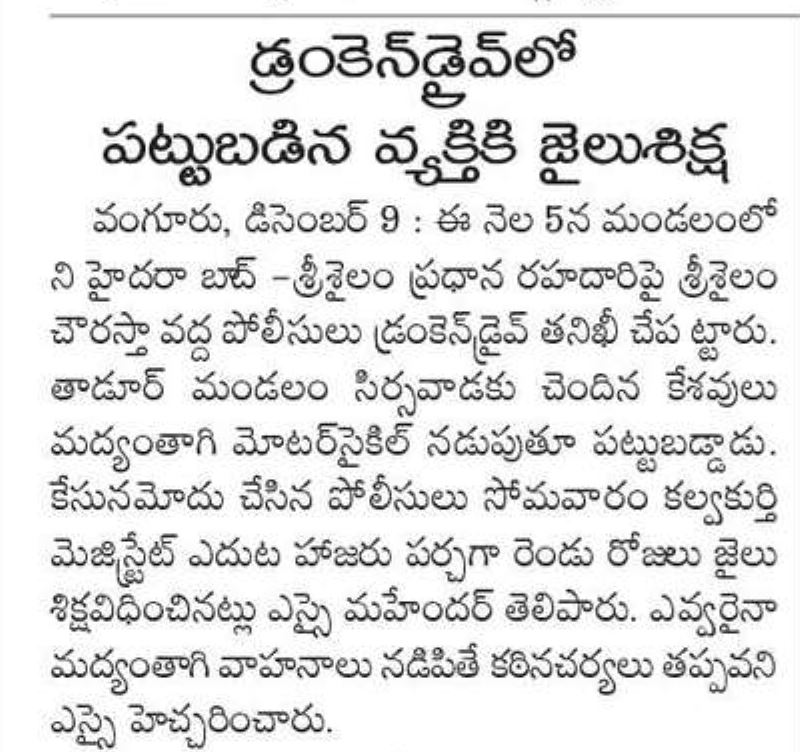 డ్రంకెన్‌డ్రైవ్‌లో
పట్టుబడిన వ్యక్తికి జైలుశిక్ష

వంగూరు, డిసెంబర్ 9 : ఈ నెల 5న మండలంలోని హైదరా బాద్ –శ్రీశైలం ప్రధాన రహదారిపై శ్రీశైలం చౌరస్తా వద్ద పోలీసులు డ్రంకెన్‌డ్రైవ్ తనిఖీ చేప ట్టారు. తాడూర్ మండలం సిర్సవాడకు చెందిన కేశవులు మద్యంతాగి మోటర్‌సైకిల్ నడుపుతూ పట్టుబడ్డాడు. కేసునమోదు చేసిన పోలీసులు సోమవారం కల్వకుర్తి మెజిస్ట్రేట్ ఎదుట హాజరు పర్చగా రెండు రోజులు జైలు శిక్షవిధించినట్లు ఎస్సై మహేందర్ తెలిపారు. ఎవ్వరైనా మద్యంతాగి వాహనాలు నడిపితే కఠినచర్యలు తప్పవని ఎస్సై హెచ్చరించారు.